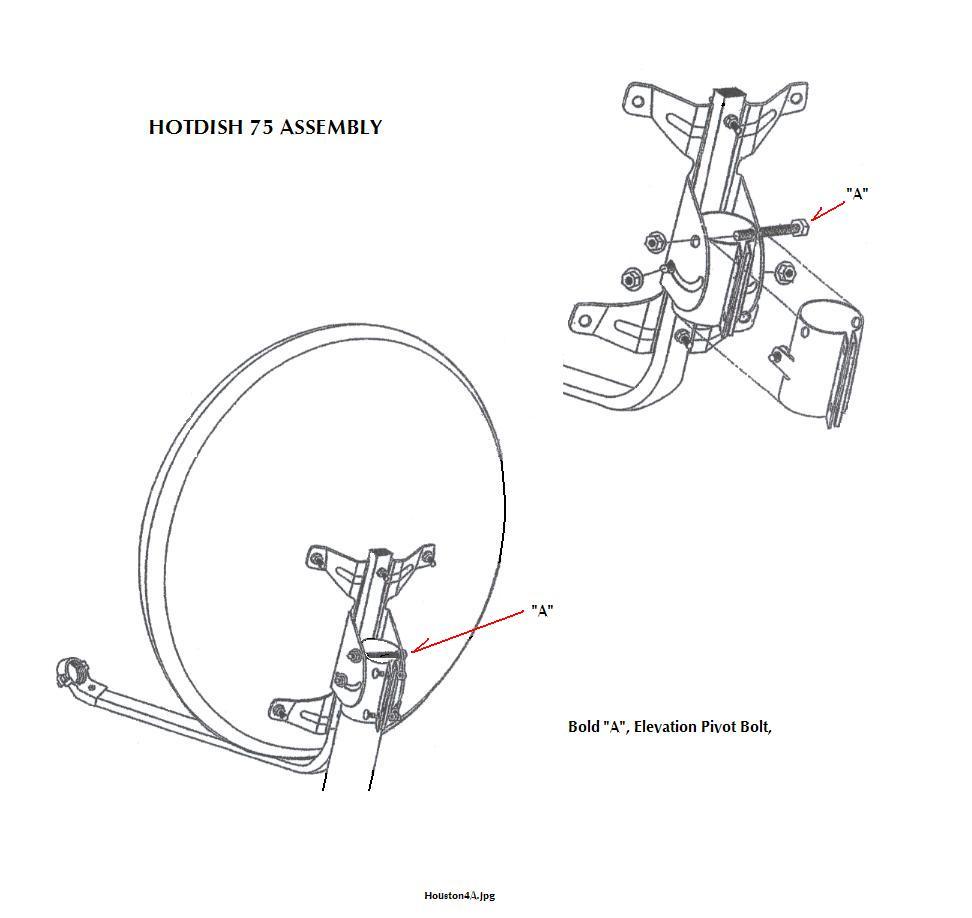 HOTDISH 75 ASSEMBLY

"A"

"A"

Bold "A", Elevation Pivot Bolt,

Houston4A.jpg